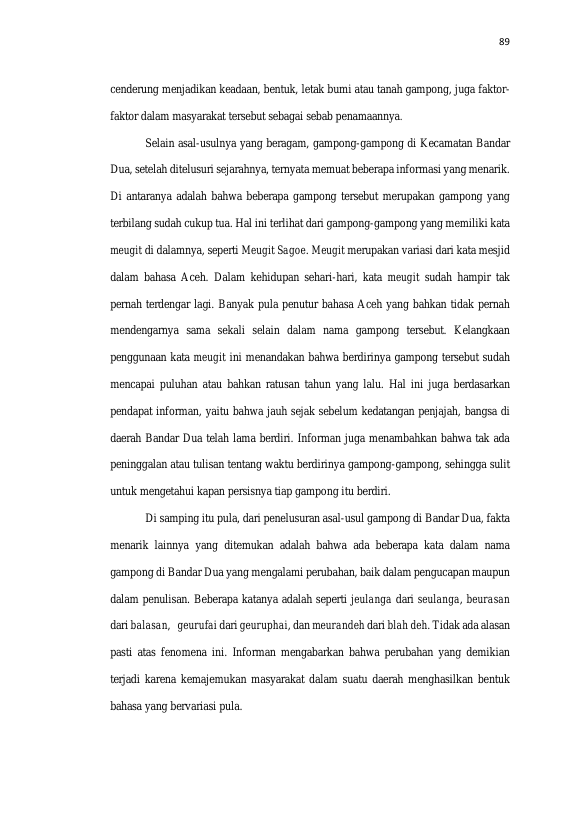 89

cenderung menjadikan keadaan, bentuk, letak bumi atau tanah gampong, juga faktor-faktor dalam masyarakat tersebut sebagai sebab penamaannya.

Selain asal-usulnya yang beragam, gampong-gampong di Kecamatan Bandar Dua, setelah ditelusuri sejarahnya, ternyata memuat beberapa informasi yang menarik. Di antaranya adalah bahwa beberapa gampong tersebut merupakan gampong yang terbilang sudah cukup tua. Hal ini terlihat dari gampong-gampong yang memiliki kata meugit di dalamnya, seperti Meugit Sagoe. Meugit merupakan variasi dari kata mesjid dalam bahasa Aceh. Dalam kehidupan sehari-hari, kata meugit sudah hampir tak pernah terdengar lagi. Banyak pula penutur bahasa Aceh yang bahkan tidak pernah mendengarnya sama sekali selain dalam nama gampong tersebut. Kelangkaan penggunaan kata meugit ini menandakan bahwa berdirinya gampong tersebut sudah mencapai puluhan atau bahkan ratusan tahun yang lalu. Hal ini juga berdasarkan pendapat informan, yaitu bahwa jauh sejak sebelum kedatangan penjajah, bangsa di daerah Bandar Dua telah lama berdiri. Informan juga menambahkan bahwa tak ada peninggalan atau tulisan tentang waktu berdirinya gampong-gampong, sehingga sulit untuk mengetahui kapan persisnya tiap gampong itu berdiri.

Di samping itu pula, dari penelusuran asal-usul gampong di Bandar Dua, fakta menarik lainnya yang ditemukan adalah bahwa ada beberapa kata dalam nama gampong di Bandar Dua yang mengalami perubahan, baik dalam pengucapan maupun dalam penulisan. Beberapa katanya adalah seperti jeulanga dari seulanga, beurasan dari balasan, geurufai dari geuruphai, dan meurandeh dari blah deh. Tidak ada alasan pasti atas fenomena ini. Informan mengabarkan bahwa perubahan yang demikian terjadi karena kemajemukan masyarakat dalam suatu daerah menghasilkan bentuk bahasa yang bervariasi pula.